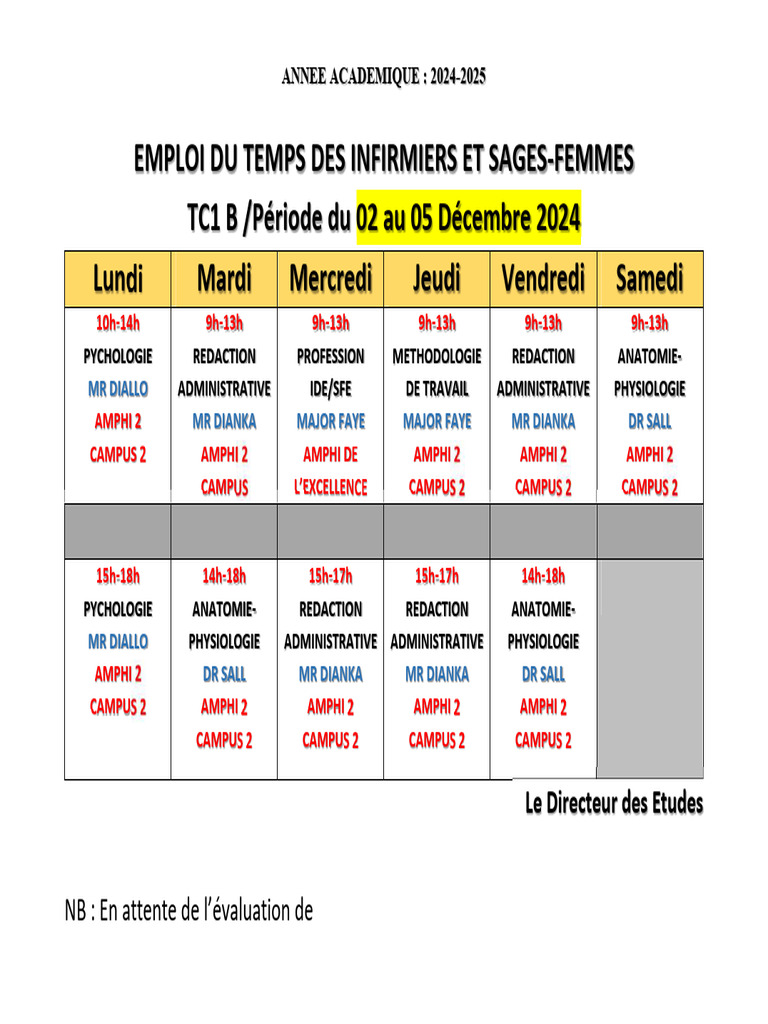 ANNEE ACADEMIQUE : 2024-2025

EMPLOI DU TEMPS DES INFIRMIERS ET SAGES-FEMMES

TC1 B /Période du 02 au 05 Décembre 2024

| Lundi | Mardi | Mercredi | Jeudi | Vendredi | Samedi |
|---|---|---|---|---|---|
| 10h-14h PYCHOLOGIE MR DIALLO AMPHI 2 CAMPUS 2 | 9h-13h REDACTION ADMINISTRATIVE MR DIANKA AMPHI 2 CAMPUS | 9h-13h PROFESSION IDE/SFE MAJOR FAYE AMPHI DE L'EXCELLENCE | 9h-13h METHODOLOGIE DE TRAVAIL MAJOR FAYE AMPHI 2 CAMPUS 2 | 9h-13h REDACTION ADMINISTRATIVE MR DIANKA AMPHI 2 CAMPUS 2 | 9h-13h ANATOMIE-PHYSIOLOGIE DR SALL AMPHI 2 CAMPUS 2 |
| | | | | | |
| 15h-18h PYCHOLOGIE MR DIALLO AMPHI 2 CAMPUS 2 | 14h-18h ANATOMIE-PHYSIOLOGIE DR SALL AMPHI 2 CAMPUS 2 | 15h-17h REDACTION ADMINISTRATIVE MR DIANKA AMPHI 2 CAMPUS 2 | 15h-17h REDACTION ADMINISTRATIVE MR DIANKA AMPHI 2 CAMPUS 2 | 14h-18h ANATOMIE-PHYSIOLOGIE DR SALL AMPHI 2 CAMPUS 2 | |

Le Directeur des Etudes

NB : En attente de l'évaluation de